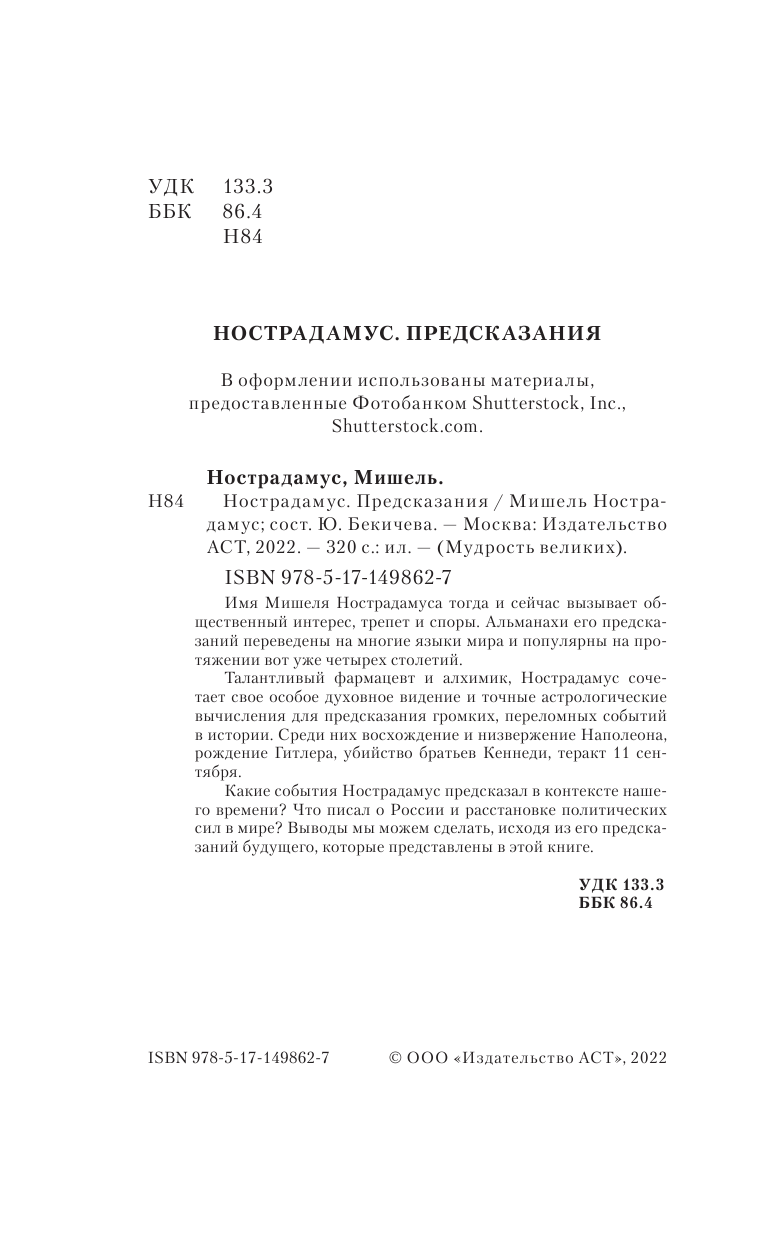 УДК 133.3
ББК 86.4
Н84

НОСТРАДАМУС. ПРЕДСКАЗАНИЯ

В оформлении использованы материалы, предоставленные Фотобанком Shutterstock, Inc., Shutterstock.com.

Нострадамус, Мишель.
Н84 Нострадамус. Предсказания / Мишель Нострадамус; сост. Ю. Бекичева. — Москва: Издательство АСТ, 2022. — 320 с.: ил. — (Мудрость великих).

ISBN 978-5-17-149862-7

Имя Мишеля Нострадамуса тогда и сейчас вызывает общественный интерес, трепет и споры. Альманахи его предсказаний переведены на многие языки мира и популярны на протяжении вот уже четырех столетий.

Талантливый фармацевт и алхимик, Нострадамус сочетает свое особое духовное видение и точные астрологические вычисления для предсказания громких, переломных событий в истории. Среди них восхождение и низвержение Наполеона, рождение Гитлера, убийство братьев Кеннеди, теракт 11 сентября.

Какие события Нострадамус предсказал в контексте нашего времени? Что писал о России и расстановке политических сил в мире? Выводы мы можем сделать, исходя из его предсказаний будущего, которые представлены в этой книге.

УДК 133.3
ББК 86.4

ISBN 978-5-17-149862-7

© ООО «Издательство АСТ», 2022